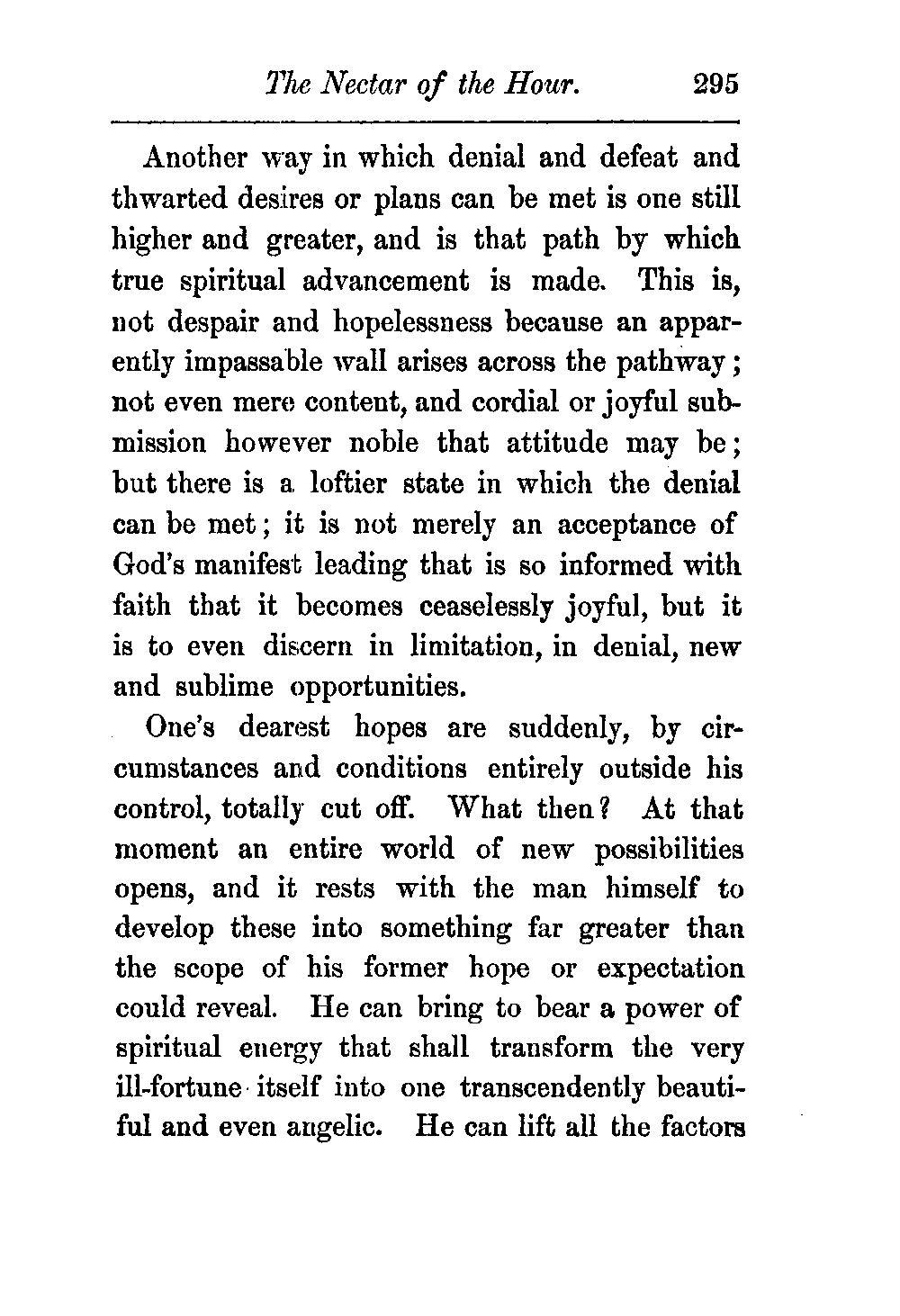 The Nectar of the Hour. 295

Another way in which denial and defeat and thwarted desires or plans can be met is one still higher and greater, and is that path by which true spiritual advancement is made. This is, not despair and hopelessness because an apparently impassable wall arises across the pathway; not even mere content, and cordial or joyful submission however noble that attitude may be; but there is a loftier state in which the denial can be met; it is not merely an acceptance of God's manifest leading that is so informed with faith that it becomes ceaselessly joyful, but it is to even discern in limitation, in denial, new and sublime opportunities.

One's dearest hopes are suddenly, by circumstances and conditions entirely outside his control, totally cut off. What then? At that moment an entire world of new possibilities opens, and it rests with the man himself to develop these into something far greater than the scope of his former hope or expectation could reveal. He can bring to bear a power of spiritual energy that shall transform the very ill-fortune itself into one transcendently beautiful and even angelic. He can lift all the factors